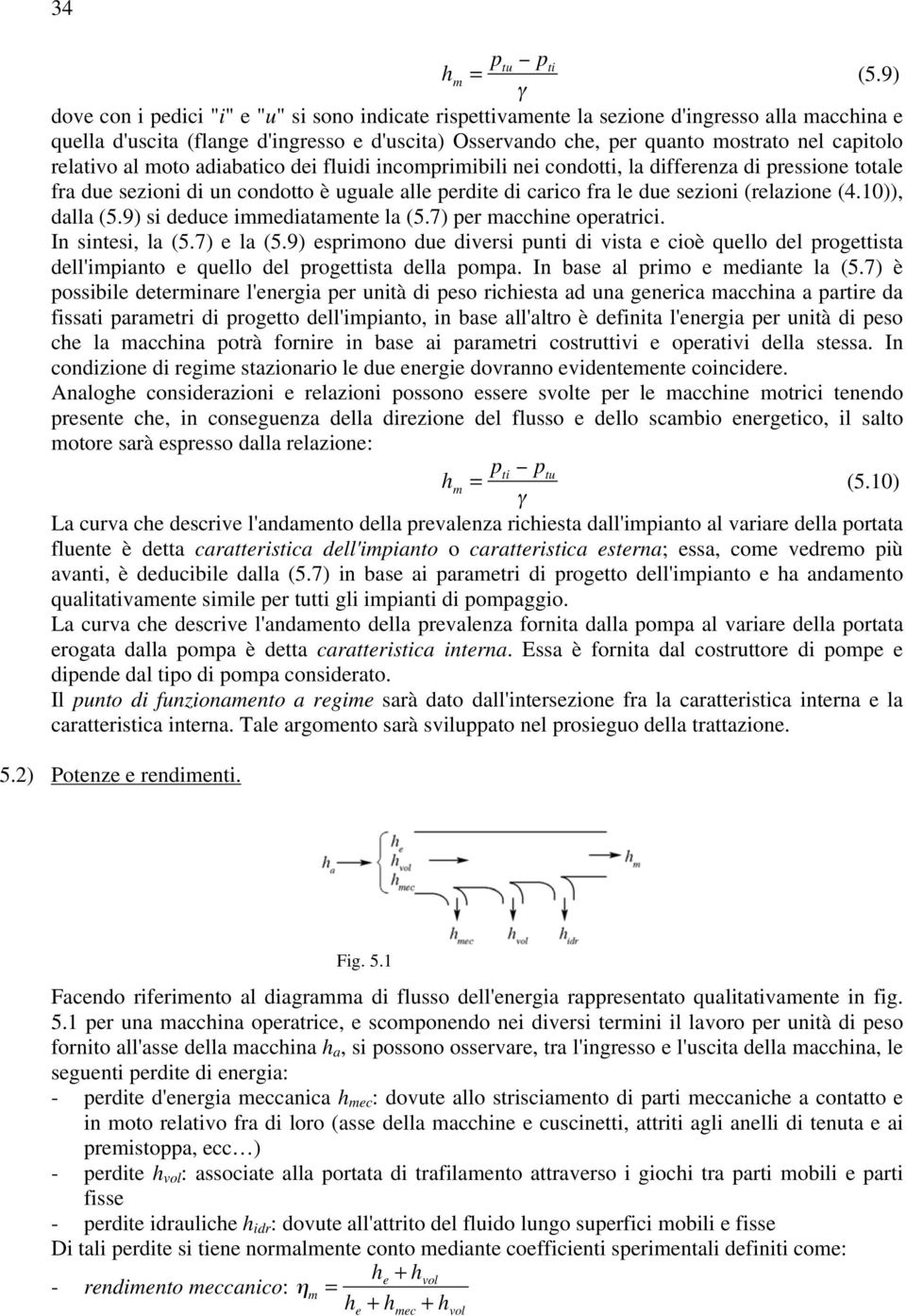 34

$h_m = \frac{p_{tu} - p_{ti}}{\gamma}$ (5.9)

dove con i pedici "$i$" e "$u$" si sono indicate rispettivamente la sezione d'ingresso alla macchina e quella d'uscita (flange d'ingresso e d'uscita) Osservando che, per quanto mostrato nel capitolo relativo al moto adiabatico dei fluidi incomprimibili nei condotti, la differenza di pressione totale fra due sezioni di un condotto è uguale alle perdite di carico fra le due sezioni (relazione (4.10)), dalla (5.9) si deduce immediatamente la (5.7) per macchine operatrici.

In sintesi, la (5.7) e la (5.9) esprimono due diversi punti di vista e cioè quello del progettista dell'impianto e quello del progettista della pompa. In base al primo e mediante la (5.7) è possibile determinare l'energia per unità di peso richiesta ad una generica macchina a partire da fissati parametri di progetto dell'impianto, in base all'altro è definita l'energia per unità di peso che la macchina potrà fornire in base ai parametri costruttivi e operativi della stessa. In condizione di regime stazionario le due energie dovranno evidentemente coincidere.

Analoghe considerazioni e relazioni possono essere svolte per le macchine motrici tenendo presente che, in conseguenza della direzione del flusso e dello scambio energetico, il salto motore sarà espresso dalla relazione:

$h_m = \frac{p_{ti} - p_{tu}}{\gamma}$ (5.10)

La curva che descrive l'andamento della prevalenza richiesta dall'impianto al variare della portata fluente è detta caratteristica dell'impianto o caratteristica esterna; essa, come vedremo più avanti, è deducibile dalla (5.7) in base ai parametri di progetto dell'impianto e ha andamento qualitativamente simile per tutti gli impianti di pompaggio.

La curva che descrive l'andamento della prevalenza fornita dalla pompa al variare della portata erogata dalla pompa è detta caratteristica interna. Essa è fornita dal costruttore di pompe e dipende dal tipo di pompa considerato.

Il punto di funzionamento a regime sarà dato dall'intersezione fra la caratteristica interna e la caratteristica interna. Tale argomento sarà sviluppato nel prosieguo della trattazione.

5.2) Potenze e rendimenti.

$h_a$ $h_e$ $h_{vol}$ $h_{mec}$ $h_m$ $h_{mec}$ $h_{vol}$ $h_{idr}$

Fig. 5.1

Facendo riferimento al diagramma di flusso dell'energia rappresentato qualitativamente in fig. 5.1 per una macchina operatrice, e scomponendo nei diversi termini il lavoro per unità di peso fornito all'asse della macchina $h_a$, si possono osservare, tra l'ingresso e l'uscita della macchina, le seguenti perdite di energia:

- perdite d'energia meccanica $h_{mec}$: dovute allo strisciamento di parti meccaniche a contatto e in moto relativo fra di loro (asse della macchine e cuscinetti, attriti agli anelli di tenuta e ai premistoppa, ecc…)
- perdite $h_{vol}$: associate alla portata di trafilamento attraverso i giochi tra parti mobili e parti fisse
- perdite idrauliche $h_{idr}$: dovute all'attrito del fluido lungo superfici mobili e fisse

Di tali perdite si tiene normalmente conto mediante coefficienti sperimentali definiti come:

- rendimento meccanico: $\eta_m = \frac{h_e + h_{vol}}{h_e + h_{mec} + h_{vol}}$